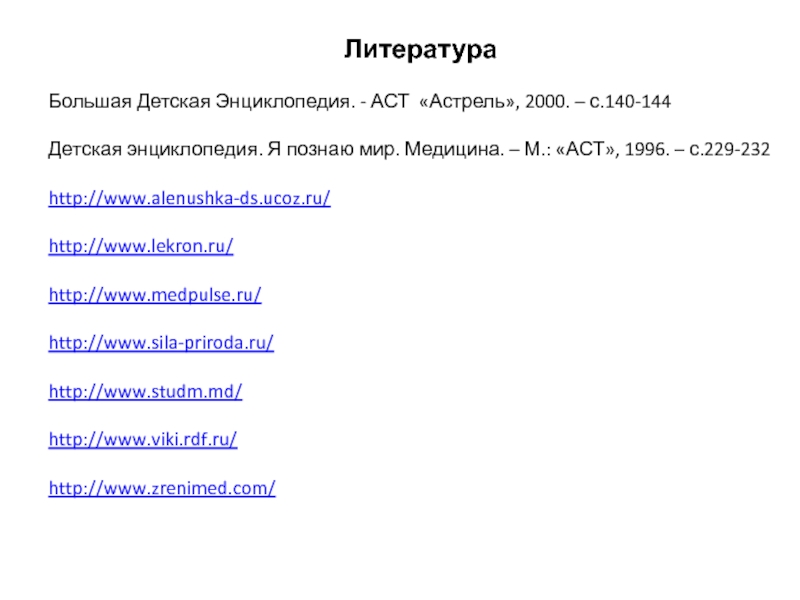 Литература

Большая Детская Энциклопедия. - АСТ «Астрель», 2000. – с.140-144

Детская энциклопедия. Я познаю мир. Медицина. – М.: «АСТ», 1996. – с.229-232

http://www.alenushka-ds.ucoz.ru/

http://www.lekron.ru/

http://www.medpulse.ru/

http://www.sila-priroda.ru/

http://www.studm.md/

http://www.viki.rdf.ru/

http://www.zrenimed.com/